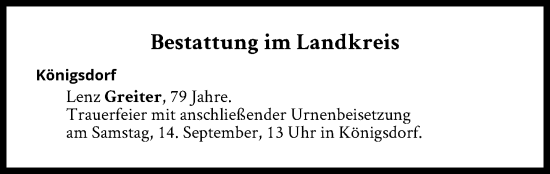 Bestattung im Landkreis

Königsdorf

Lenz Greiter, 79 Jahre.
Trauerfeier mit anschließender Urnenbeisetzung am Samstag, 14. September, 13 Uhr in Königsdorf.